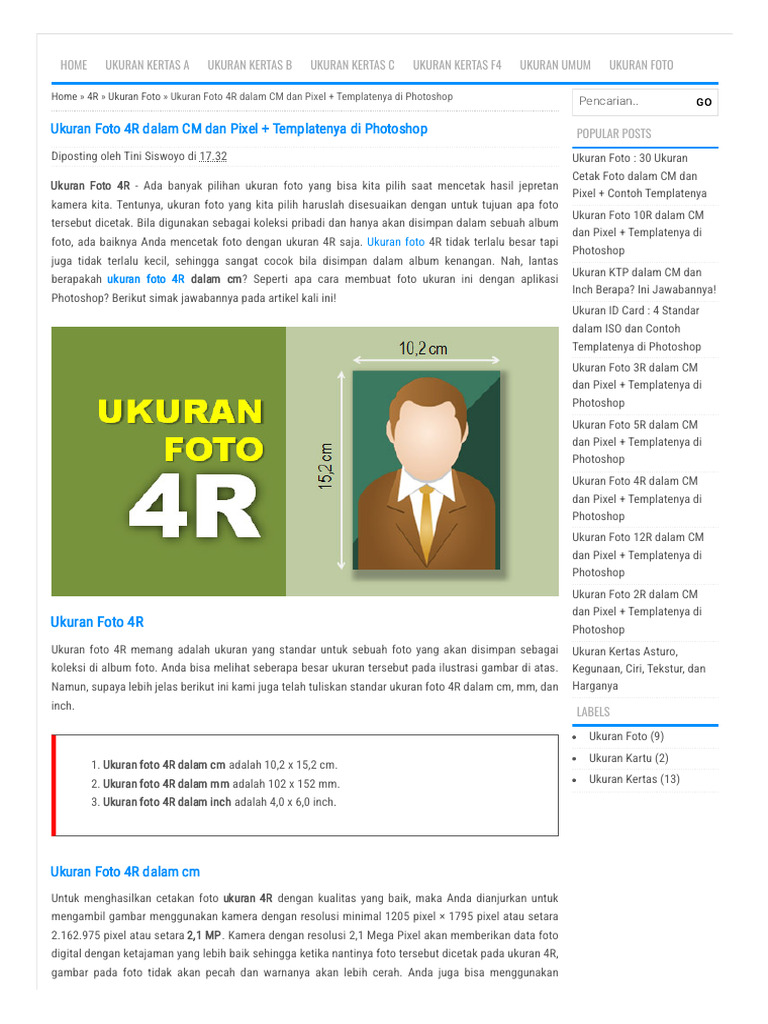 HOME UKURAN KERTAS A UKURAN KERTAS B UKURAN KERTAS C UKURAN KERTAS F4 UKURAN UMUM UKURAN FOTO

Home » 4R » Ukuran Foto » Ukuran Foto 4R dalam CM dan Pixel + Templatenya di Photoshop

Ukuran Foto 4R dalam CM dan Pixel + Templatenya di Photoshop

Diposting oleh Tini Siswoyo di 17.32

Ukuran Foto 4R - Ada banyak pilihan ukuran foto yang bisa kita pilih saat mencetak hasil jepretan kamera kita. Tentunya, ukuran foto yang kita pilih haruslah disesuaikan dengan untuk tujuan apa foto tersebut dicetak. Bila digunakan sebagai koleksi pribadi dan hanya akan disimpan dalam sebuah album foto, ada baiknya Anda mencetak foto dengan ukuran 4R saja. Ukuran foto 4R tidak terlalu besar tapi juga tidak terlalu kecil, sehingga sangat cocok bila disimpan dalam album kenangan. Nah, lantas berapakah ukuran foto 4R dalam cm? Seperti apa cara membuat foto ukuran ini dengan aplikasi Photoshop? Berikut simak jawabannya pada artikel kali ini!

UKURAN FOTO 4R

10,2 cm

15,2 cm

Ukuran Foto 4R

Ukuran foto 4R memang adalah ukuran yang standar untuk sebuah foto yang akan disimpan sebagai koleksi di album foto. Anda bisa melihat seberapa besar ukuran tersebut pada ilustrasi gambar di atas. Namun, supaya lebih jelas berikut ini kami juga telah tuliskan standar ukuran foto 4R dalam cm, mm, dan inch.

1. Ukuran foto 4R dalam cm adalah 10,2 x 15,2 cm.
2. Ukuran foto 4R dalam mm adalah 102 x 152 mm.
3. Ukuran foto 4R dalam inch adalah 4,0 x 6,0 inch.

Ukuran Foto 4R dalam cm

Untuk menghasilkan cetakan foto ukuran 4R dengan kualitas yang baik, maka Anda dianjurkan untuk mengambil gambar menggunakan kamera dengan resolusi minimal 1205 pixel × 1795 pixel atau setara 2.162.975 pixel atau setara 2,1 MP. Kamera dengan resolusi 2,1 Mega Pixel akan memberikan data foto digital dengan ketajaman yang lebih baik sehingga ketika nantinya foto tersebut dicetak pada ukuran 4R, gambar pada foto tidak akan pecah dan warnanya akan lebih cerah. Anda juga bisa menggunakan

Pencarian.. GO

POPULAR POSTS

Ukuran Foto : 30 Ukuran Cetak Foto dalam CM dan Pixel + Contoh Templatenya

Ukuran Foto 10R dalam CM dan Pixel + Templatenya di Photoshop

Ukuran KTP dalam CM dan Inch Berapa? Ini Jawabannya!

Ukuran ID Card : 4 Standar dalam ISO dan Contoh Templatenya di Photoshop

Ukuran Foto 3R dalam CM dan Pixel + Templatenya di Photoshop

Ukuran Foto 5R dalam CM dan Pixel + Templatenya di Photoshop

Ukuran Foto 4R dalam CM dan Pixel + Templatenya di Photoshop

Ukuran Foto 12R dalam CM dan Pixel + Templatenya di Photoshop

Ukuran Foto 2R dalam CM dan Pixel + Templatenya di Photoshop

Ukuran Kertas Asturo, Kegunaan, Ciri, Tekstur, dan Harganya

LABELS

Ukuran Foto (9)
Ukuran Kartu (2)
Ukuran Kertas (13)